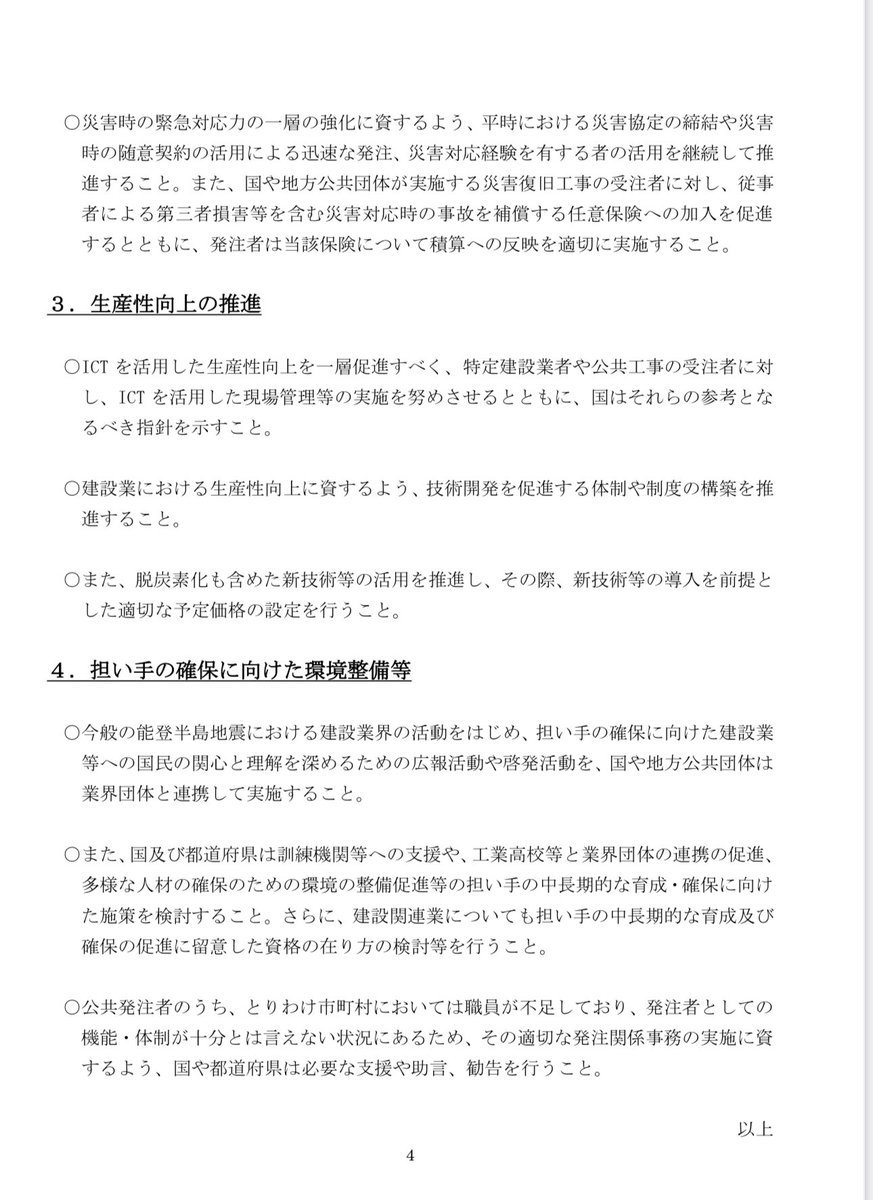 ○災害時の緊急対応力の一層の強化に資するよう、平時における災害協定の締結や災害時の随意契約の活用による迅速な発注、災害対応経験を有する者の活用を継続して推進すること。また、国や地方公共団体が実施する災害復旧工事の受注者に対し、従事者による第三者損害等を含む災害対応時の事故を補償する任意保険への加入を促進するとともに、発注者は当該保険について積算への反映を適切に実施すること。

３．生産性向上の推進

○ICT を活用した生産性向上を一層促進すべく、特定建設業者や公共工事の受注者に対し、ICT を活用した現場管理等の実施を努めさせるとともに、国はそれらの参考となるべき指針を示すこと。

○建設業における生産性向上に資するよう、技術開発を促進する体制や制度の構築を推進すること。

○また、脱炭素化も含めた新技術等の活用を推進し、その際、新技術等の導入を前提とした適切な予定価格の設定を行うこと。

４．担い手の確保に向けた環境整備等

○今般の能登半島地震における建設業界の活動をはじめ、担い手の確保に向けた建設業等への国民の関心と理解を深めるための広報活動や啓発活動を、国や地方公共団体は業界団体と連携して実施すること。

○また、国及び都道府県は訓練機関等への支援や、工業高校等と業界団体の連携の促進、多様な人材の確保のための環境の整備促進等の担い手の中長期的な育成・確保に向けた施策を検討すること。さらに、建設関連業についても担い手の中長期的な育成及び確保の促進に留意した資格の在り方の検討等を行うこと。

○公共発注者のうち、とりわけ市町村においては職員が不足しており、発注者としての機能・体制が十分とは言えない状況にあるため、その適切な発注関係事務の実施に資するよう、国や都道府県は必要な支援や助言、勧告を行うこと。

以上

4